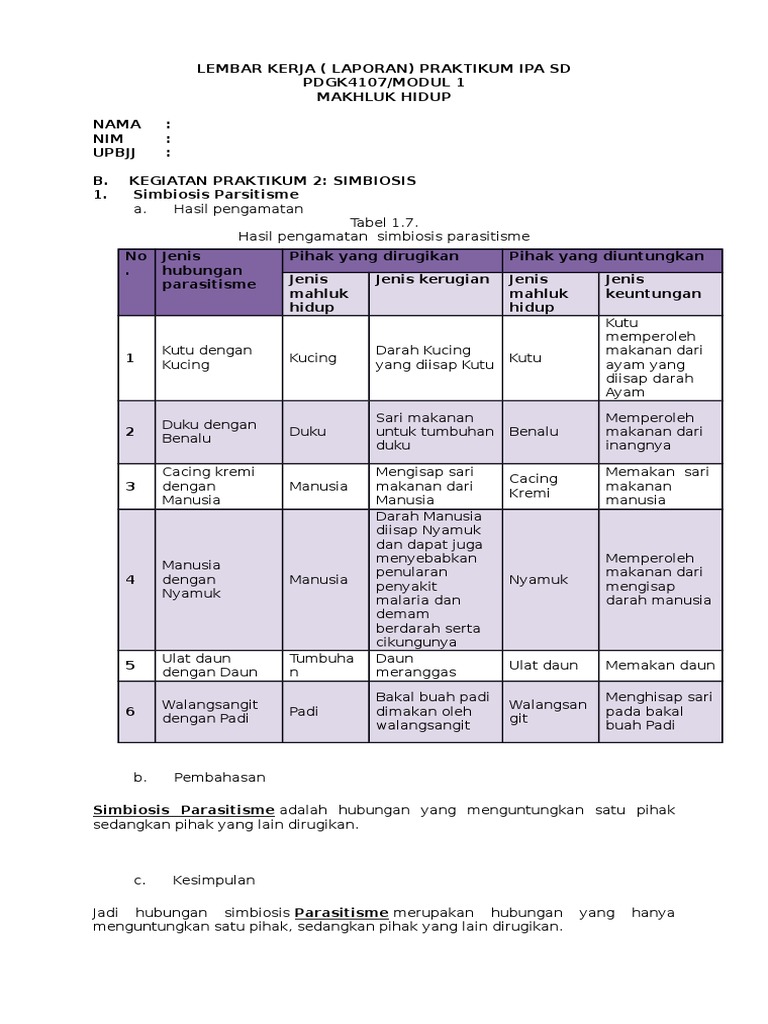 LEMBAR KERJA ( LAPORAN) PRAKTIKUM IPA SD
PDGK4107/MODUL 1
MAKHLUK HIDUP

NAMA :
NIM :
UPBJJ :

B. KEGIATAN PRAKTIKUM 2: SIMBIOSIS
1. Simbiosis Parsitisme
a. Hasil pengamatan

Tabel 1.7.
Hasil pengamatan simbiosis parasitisme

| No. | Jenis hubungan parasitisme | Pihak yang dirugikan | | Pihak yang diuntungkan | |
|---|---|---|---|---|---|
| | | Jenis mahluk hidup | Jenis kerugian | Jenis mahluk hidup | Jenis keuntungan |
| 1 | Kutu dengan Kucing | Kucing | Darah Kucing yang diisap Kutu | Kutu | Kutu memperoleh makanan dari ayam yang diisap darah Ayam |
| 2 | Duku dengan Benalu | Duku | Sari makanan untuk tumbuhan duku | Benalu | Memperoleh makanan dari inangnya |
| 3 | Cacing kremi dengan Manusia | Manusia | Mengisap sari makanan dari Manusia | Cacing Kremi | Memakan sari makanan manusia |
| 4 | Manusia dengan Nyamuk | Manusia | Darah Manusia diisap Nyamuk dan dapat juga menyebabkan penularan penyakit malaria dan demam berdarah serta cikungunya | Nyamuk | Memperoleh makanan dari mengisap darah manusia |
| 5 | Ulat daun dengan Daun | Tumbuhan | Daun meranggas | Ulat daun | Memakan daun |
| 6 | Walangsangit dengan Padi | Padi | Bakal buah padi dimakan oleh walangsangit | Walangsangit | Menghisap sari pada bakal buah Padi |

b. Pembahasan

Simbiosis Parasitisme adalah hubungan yang menguntungkan satu pihak sedangkan pihak yang lain dirugikan.

c. Kesimpulan

Jadi hubungan simbiosis Parasitisme merupakan hubungan yang hanya menguntungkan satu pihak, sedangkan pihak yang lain dirugikan.